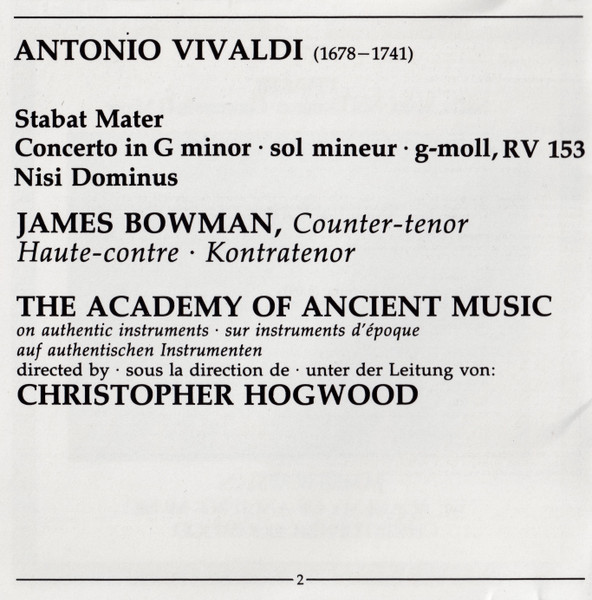 ANTONIO VIVALDI (1678–1741)

Stabat Mater
Concerto in G minor · sol mineur · g-moll, RV 153
Nisi Dominus

JAMES BOWMAN, Counter-tenor
Haute-contre · Kontratenor

THE ACADEMY OF ANCIENT MUSIC
on authentic instruments · sur instruments d'époque
auf authentischen Instrumenten
directed by · sous la direction de · unter der Leitung von:
CHRISTOPHER HOGWOOD

2